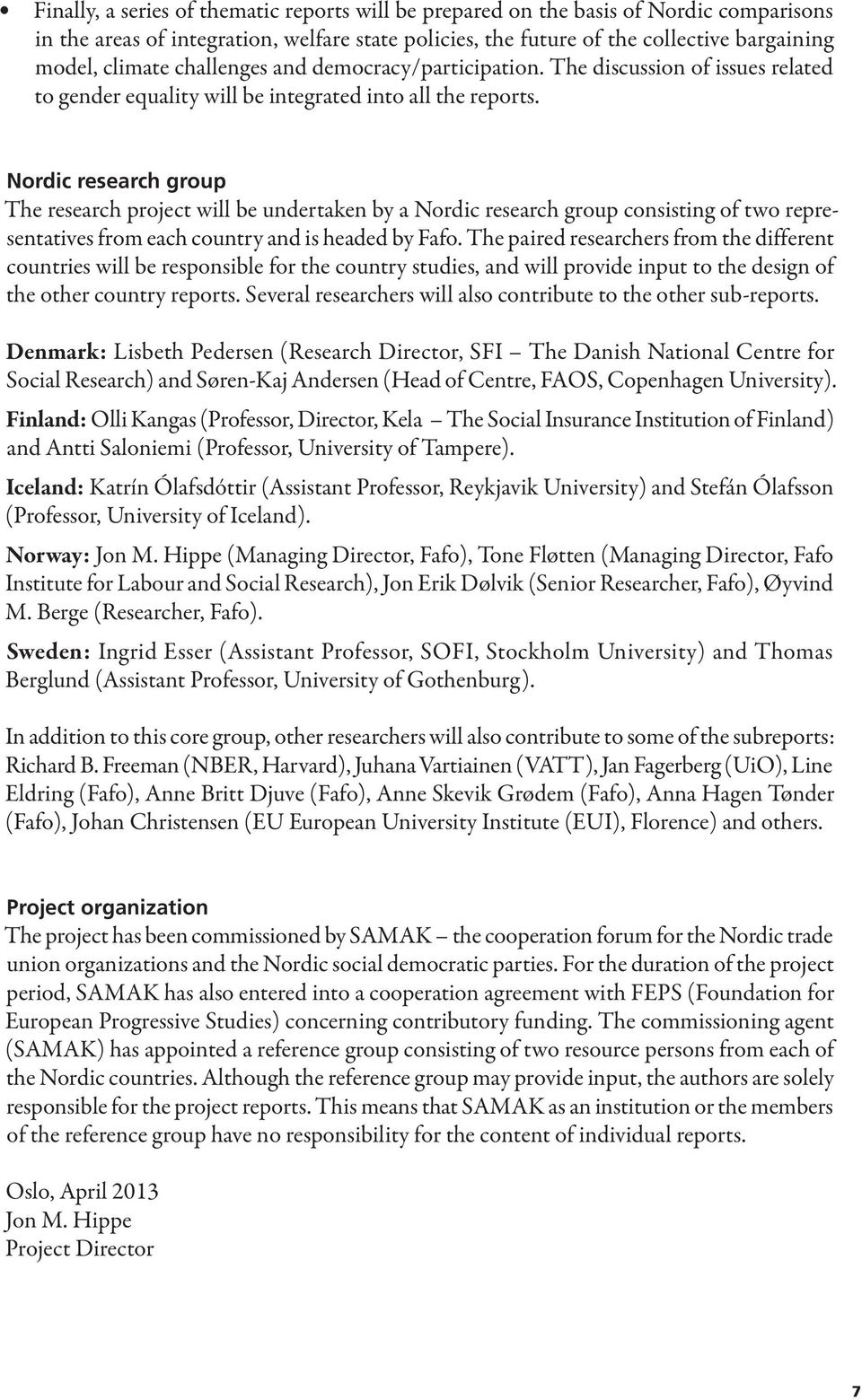 • Finally, a series of thematic reports will be prepared on the basis of Nordic comparisons in the areas of integration, welfare state policies, the future of the collective bargaining model, climate challenges and democracy/participation. The discussion of issues related to gender equality will be integrated into all the reports.

Nordic research group
The research project will be undertaken by a Nordic research group consisting of two representatives from each country and is headed by Fafo. The paired researchers from the different countries will be responsible for the country studies, and will provide input to the design of the other country reports. Several researchers will also contribute to the other sub-reports.

Denmark: Lisbeth Pedersen (Research Director, SFI – The Danish National Centre for Social Research) and Søren-Kaj Andersen (Head of Centre, FAOS, Copenhagen University).

Finland: Olli Kangas (Professor, Director, Kela – The Social Insurance Institution of Finland) and Antti Saloniemi (Professor, University of Tampere).

Iceland: Katrín Ólafsdóttir (Assistant Professor, Reykjavik University) and Stefán Ólafsson (Professor, University of Iceland).

Norway: Jon M. Hippe (Managing Director, Fafo), Tone Fløtten (Managing Director, Fafo Institute for Labour and Social Research), Jon Erik Dølvik (Senior Researcher, Fafo), Øyvind M. Berge (Researcher, Fafo).

Sweden: Ingrid Esser (Assistant Professor, SOFI, Stockholm University) and Thomas Berglund (Assistant Professor, University of Gothenburg).

In addition to this core group, other researchers will also contribute to some of the subreports: Richard B. Freeman (NBER, Harvard), Juhana Vartiainen (VATT), Jan Fagerberg (UiO), Line Eldring (Fafo), Anne Britt Djuve (Fafo), Anne Skevik Grødem (Fafo), Anna Hagen Tønder (Fafo), Johan Christensen (EU European University Institute (EUI), Florence) and others.

Project organization
The project has been commissioned by SAMAK – the cooperation forum for the Nordic trade union organizations and the Nordic social democratic parties. For the duration of the project period, SAMAK has also entered into a cooperation agreement with FEPS (Foundation for European Progressive Studies) concerning contributory funding. The commissioning agent (SAMAK) has appointed a reference group consisting of two resource persons from each of the Nordic countries. Although the reference group may provide input, the authors are solely responsible for the project reports. This means that SAMAK as an institution or the members of the reference group have no responsibility for the content of individual reports.

Oslo, April 2013
Jon M. Hippe
Project Director

7